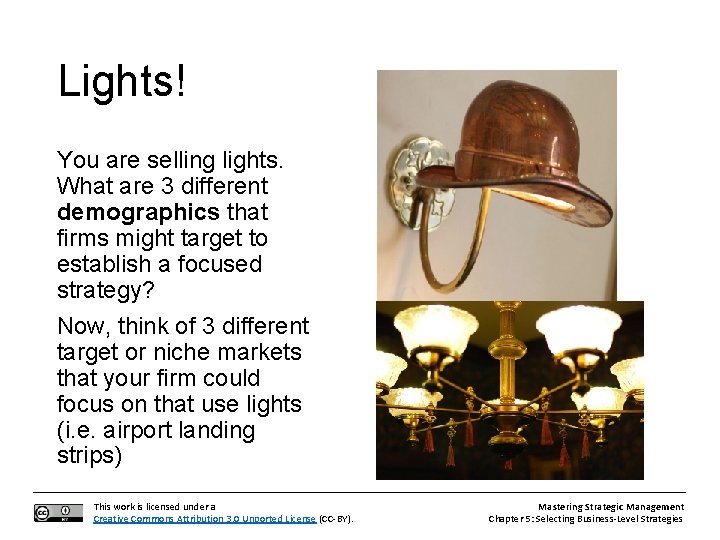 Lights!

You are selling lights. What are 3 different demographics that firms might target to establish a focused strategy?

Now, think of 3 different target or niche markets that your firm could focus on that use lights (i.e. airport landing strips)

This work is licensed under a Creative Commons Attribution 3.0 Unported License (CC-BY).

Mastering Strategic Management
Chapter 5: Selecting Business-Level Strategies